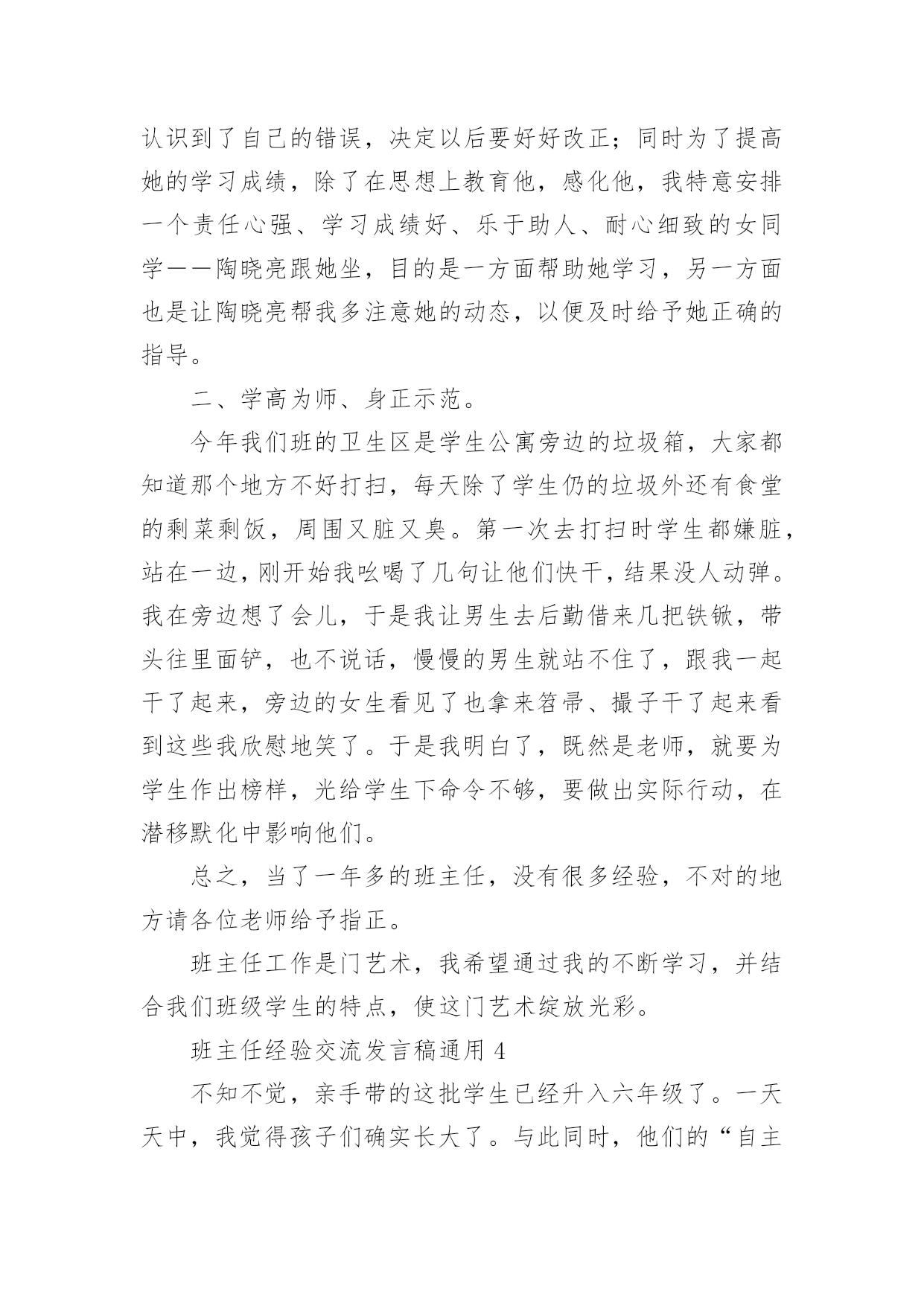 认识到了自己的错误，决定以后要好好改正；同时为了提高她的学习成绩，除了在思想上教育他，感化他，我特意安排一个责任心强、学习成绩好、乐于助人、耐心细致的女同学——陶晓亮跟她坐，目的是一方面帮助她学习，另一方面也是让陶晓亮帮我多注意她的动态，以便及时给予她正确的指导。

二、学高为师、身正示范。

今年我们班的卫生区是学生公寓旁边的垃圾箱，大家都知道那个地方不好打扫，每天除了学生仍的垃圾外还有食堂的剩菜剩饭，周围又脏又臭。第一次去打扫时学生都嫌脏，站在一边，刚开始我吆喝了几句让他们快干，结果没人动弹。我在旁边想了会儿，于是我让男生去后勤借来几把铁锨，带头往里面铲，也不说话，慢慢的男生就站不住了，跟我一起干了起来，旁边的女生看见了也拿来笤帚、撮子干了起来看到这些我欣慰地笑了。于是我明白了，既然是老师，就要为学生作出榜样，光给学生下命令不够，要做出实际行动，在潜移默化中影响他们。

总之，当了一年多的班主任，没有很多经验，不对的地方请各位老师给予指正。

班主任工作是门艺术，我希望通过我的不断学习，并结合我们班级学生的特点，使这门艺术绽放光彩。

班主任经验交流发言稿通用 4

不知不觉，亲手带的这批学生已经升入六年级了。一天天中，我觉得孩子们确实长大了。与此同时，他们的“自主